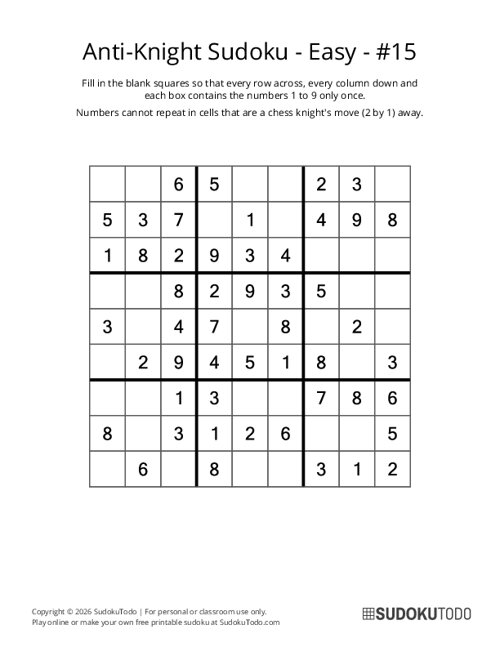 Anti-Knight Sudoku - Easy - #15

Fill in the blank squares so that every row across, every column down and each box contains the numbers 1 to 9 only once.

Numbers cannot repeat in cells that are a chess knight's move (2 by 1) away.

| | | | | | | | | |
|---|---|---|---|---|---|---|---|---|
| | | 6 | 5 | | | 2 | 3 | |
| 5 | 3 | 7 | | 1 | | 4 | 9 | 8 |
| 1 | 8 | 2 | 9 | 3 | 4 | | | |
| | | 8 | 2 | 9 | 3 | 5 | | |
| 3 | | 4 | 7 | | 8 | | 2 | |
| | 2 | 9 | 4 | 5 | 1 | 8 | | 3 |
| | | 1 | 3 | | | 7 | 8 | 6 |
| 8 | | 3 | 1 | 2 | 6 | | | 5 |
| | 6 | | 8 | | | 3 | 1 | 2 |

Copyright © 2026 SudokuTodo | For personal or classroom use only.
Play online or make your own free printable sudoku at SudokuTodo.com

SUDOKUTODO